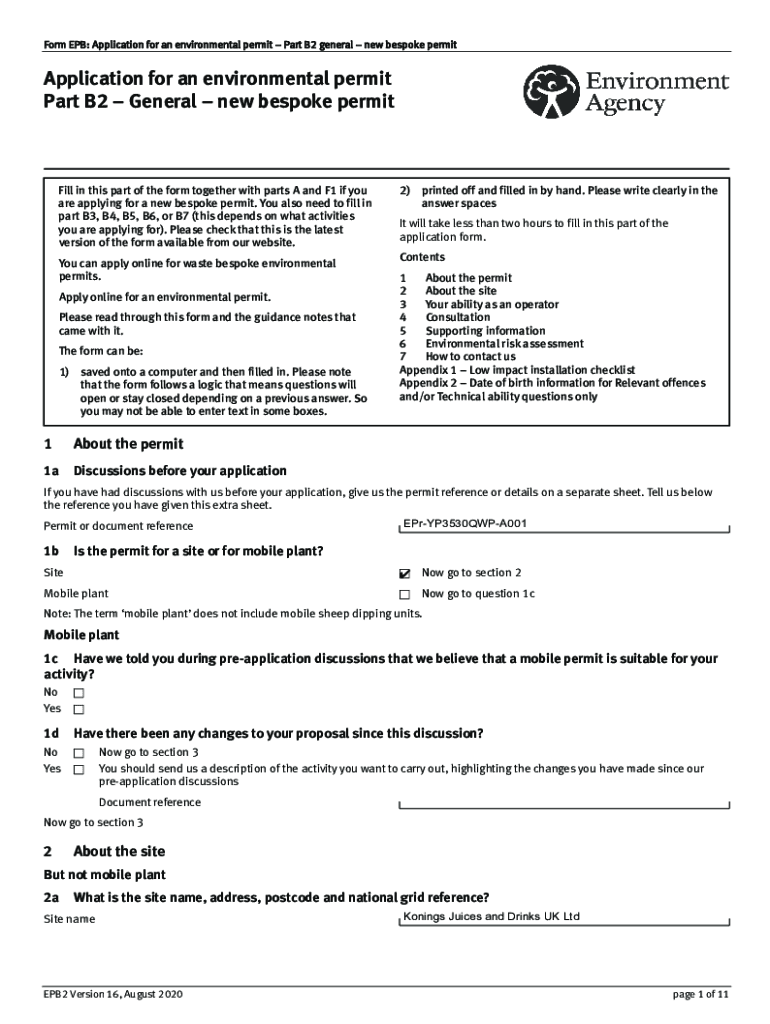 Form EPB: Application for an environmental permit – Part B2 general – new bespoke permit

Application for an environmental permit
Part B2 – General – new bespoke permit

Environment Agency

Fill in this part of the form together with parts A and F1 if you are applying for a new bespoke permit. You also need to fill in part B3, B4, B5, B6, or B7 (this depends on what activities you are applying for). Please check that this is the latest version of the form available from our website.

You can apply online for waste bespoke environmental permits.

Apply online for an environmental permit.

Please read through this form and the guidance notes that came with it.

The form can be:

1) saved onto a computer and then filled in. Please note that the form follows a logic that means questions will open or stay closed depending on a previous answer. So you may not be able to enter text in some boxes.

2) printed off and filled in by hand. Please write clearly in the answer spaces

It will take less than two hours to fill in this part of the application form.

Contents

1 About the permit
2 About the site
3 Your ability as an operator
4 Consultation
5 Supporting information
6 Environmental risk assessment
7 How to contact us
Appendix 1 – Low impact installation checklist
Appendix 2 – Date of birth information for Relevant offences and/or Technical ability questions only

1 About the permit

1a Discussions before your application

If you have had discussions with us before your application, give us the permit reference or details on a separate sheet. Tell us below the reference you have given this extra sheet.

Permit or document reference EPr-YP3530QWP-A001

1b Is the permit for a site or for mobile plant?

Site ☑ Now go to section 2

Mobile plant ☐ Now go to question 1c

Note: The term 'mobile plant' does not include mobile sheep dipping units.

Mobile plant

1c Have we told you during pre-application discussions that we believe that a mobile permit is suitable for your activity?

No ☐
Yes ☐

1d Have there been any changes to your proposal since this discussion?

No ☐ Now go to section 3
Yes ☐ You should send us a description of the activity you want to carry out, highlighting the changes you have made since our pre-application discussions

Document reference

Now go to section 3

2 About the site

But not mobile plant

2a What is the site name, address, postcode and national grid reference?

Site name Konings Juices and Drinks UK Ltd

EPB2 Version 16, August 2020

page 1 of 11